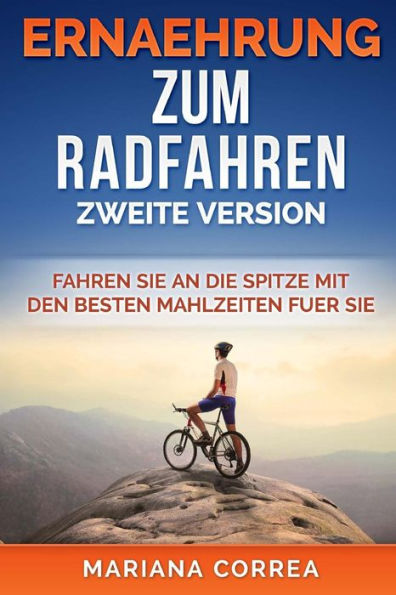 ERNAEHRUNG
ZUM
RADFAHREN
ZWEITE VERSION

FAHREN SIE AN DIE SPITZE MIT DEN BESTEN MAHLZEITEN FUER SIE

MARIANA CORREA